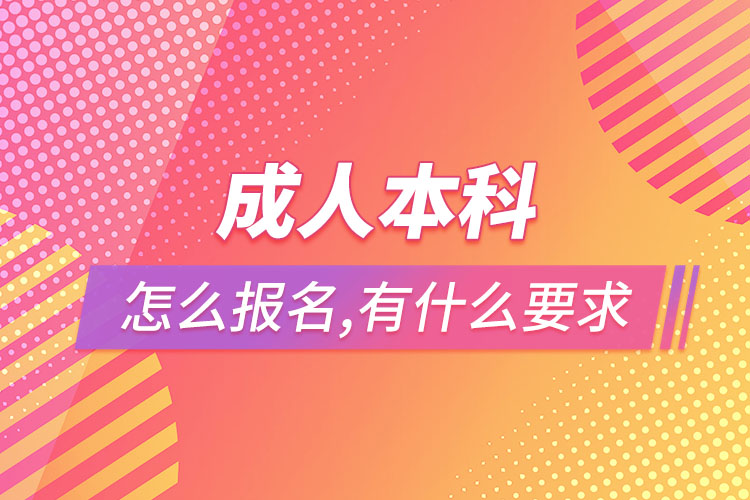 成人本科

怎么报名,有什么要求